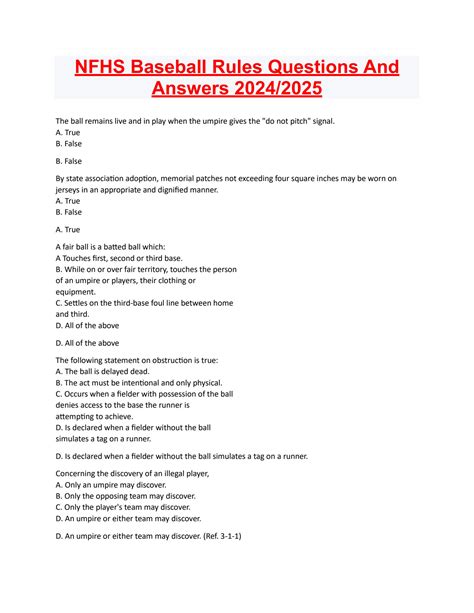 NFHS Baseball Rules Questions And Answers 2024/2025

The ball remains live and in play when the umpire gives the "do not pitch" signal.
A. True
B. False

B. False

By state association adoption, memorial patches not exceeding four square inches may be worn on jerseys in an appropriate and dignified manner.
A. True
B. False

A. True

A fair ball is a batted ball which:
A Touches first, second or third base.
B. While on or over fair territory, touches the person of an umpire or players, their clothing or equipment.
C. Settles on the third-base foul line between home and third.
D. All of the above

D. All of the above

The following statement on obstruction is true:
A. The ball is delayed dead.
B. The act must be intentional and only physical.
C. Occurs when a fielder with possession of the ball denies access to the base the runner is attempting to achieve.
D. Is declared when a fielder without the ball simulates a tag on a runner.

D. Is declared when a fielder without the ball simulates a tag on a runner.

Concerning the discovery of an illegal player,
A. Only an umpire may discover.
B. Only the opposing team may discover.
C. Only the player's team may discover.
D. An umpire or either team may discover.

D. An umpire or either team may discover. (Ref. 3-1-1)